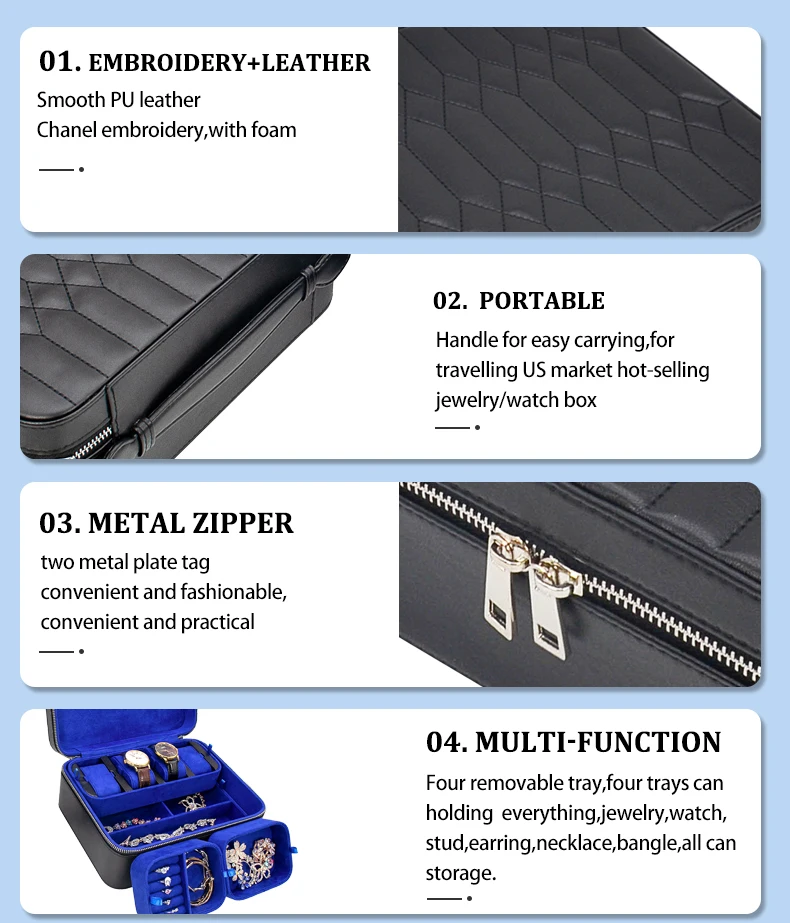 01. EMBROIDERY+LEATHER
Smooth PU leather
Chanel embroidery,with foam

02. PORTABLE
Handle for easy carrying,for travelling US market hot-selling jewelry/watch box

03. METAL ZIPPER
two metal plate tag
convenient and fashionable,
convenient and practical

04. MULTI-FUNCTION
Four removable tray,four trays can holding everything,jewelry,watch, stud,earring,necklace,bangle,all can storage.